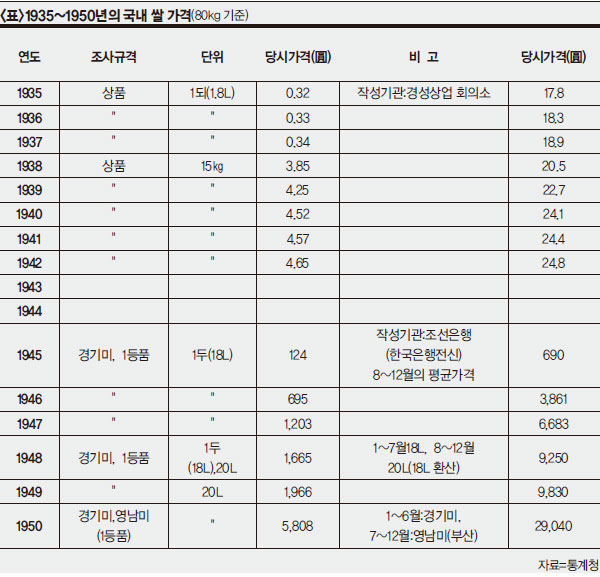 〈표〉1935~1950년의 국내 쌀 가격(80kg 기준)

| 연도 | 조사규격 | 단위 | 당시가격(圓) | 비 고 | 당시가격(圓) |
|---|---|---|---|---|---|
| 1935 | 상품 | 1되(1.8L) | 0.32 | 작성기관:경성상업 회의소 | 17.8 |
| 1936 | " | " | 0.33 | | 18.3 |
| 1937 | " | " | 0.34 | | 18.9 |
| 1938 | 상품 | 15kg | 3.85 | | 20.5 |
| 1939 | " | " | 4.25 | | 22.7 |
| 1940 | " | " | 4.52 | | 24.1 |
| 1941 | " | " | 4.57 | | 24.4 |
| 1942 | " | " | 4.65 | | 24.8 |
| 1943 | | | | | |
| 1944 | | | | | |
| 1945 | 경기미, 1등품 | 1두(18L) | 124 | 작성기관:조선은행 (한국은행전신) 8~12월의 평균가격 | 690 |
| 1946 | " | " | 695 | | 3,861 |
| 1947 | " | " | 1,203 | | 6,683 |
| 1948 | 경기미, 1등품 | 1두 (18L),20L | 1,665 | 1~7월18L, 8~12월 20L(18L 환산) | 9,250 |
| 1949 | " | 20L | 1,966 | | 9,830 |
| 1950 | 경기미,영남미 (1등품) | " | 5,808 | 1~6월:경기미, 7~12월:영남미(부산) | 29,040 |

자료=통계청